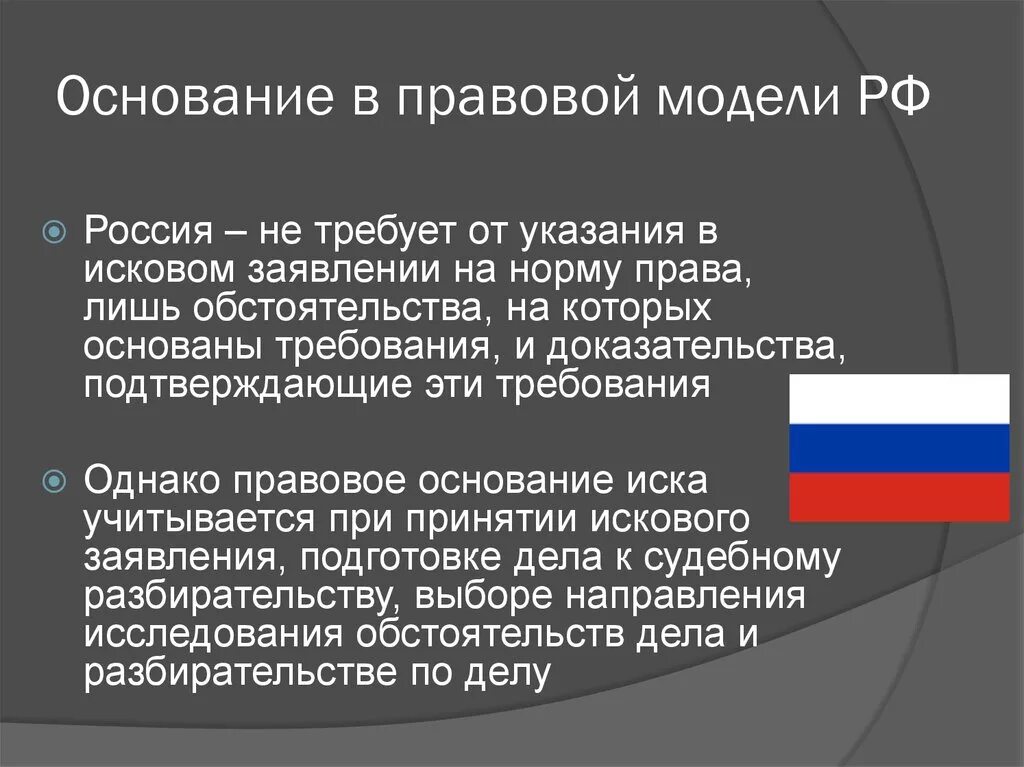 Основание в правовой модели РФ

Россия – не требует от указания в исковом заявлении на норму права, лишь обстоятельства, на которых основаны требования, и доказательства, подтверждающие эти требования

Однако правовое основание иска учитывается при принятии искового заявления, подготовке дела к судебному разбирательству, выборе направления исследования обстоятельств дела и разбирательстве по делу